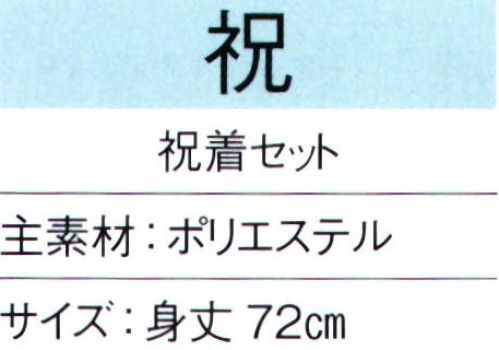 祝

祝着セット

主素材：ポリエステル

サイズ：身丈 72㎝